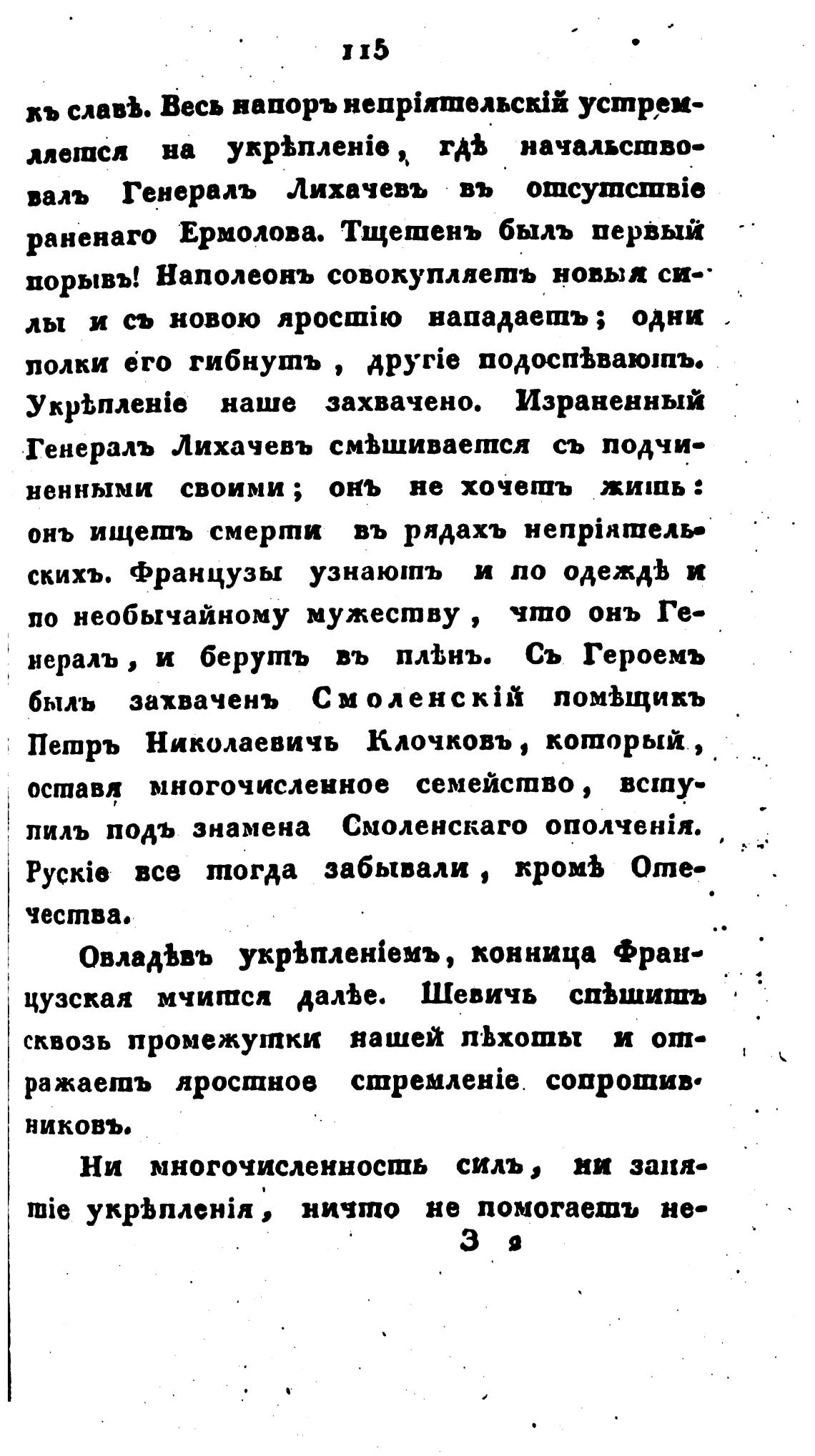 115

къ славѣ. Весь напоръ непріятельскій устремляется на укрѣпленіе, гдѣ начальствовалъ Генералъ Лихачевъ въ отсутствіе раненаго Ермолова. Тщетенъ былъ первый порывъ! Наполеонъ совокупляетъ новыя силы и съ новою яростію нападаетъ; одни полки его гибнутъ, другіе подоспѣваютъ. Укрѣпленіе наше захвачено. Израненный Генералъ Лихачевъ смѣшивается съ подчиненными своими; онъ не хочетъ жить: онъ ищетъ смерти въ рядахъ непріятельскихъ. Французы узнаютъ и по одеждѣ и по необычайному мужеству, что онъ Генералъ, и берутъ въ плѣнъ. Съ Героемъ былъ захваченъ Смоленскій помѣщикъ Петръ Николаевичь Клочковъ, который, оставя многочисленное семейство, вступилъ подъ знамена Смоленскаго ополченія. Рускіе все тогда забывали, кромѣ Отечества.

Овладѣвъ укрѣпленіемъ, конница Французская мчится далѣе. Шевичь спѣшитъ сквозь промежутки нашей пѣхоты и отражаетъ яростное стремленіе сопротивниковъ.

Ни многочисленность силъ, ни занятіе укрѣпленія, ничто не помогаетъ не-

З 2